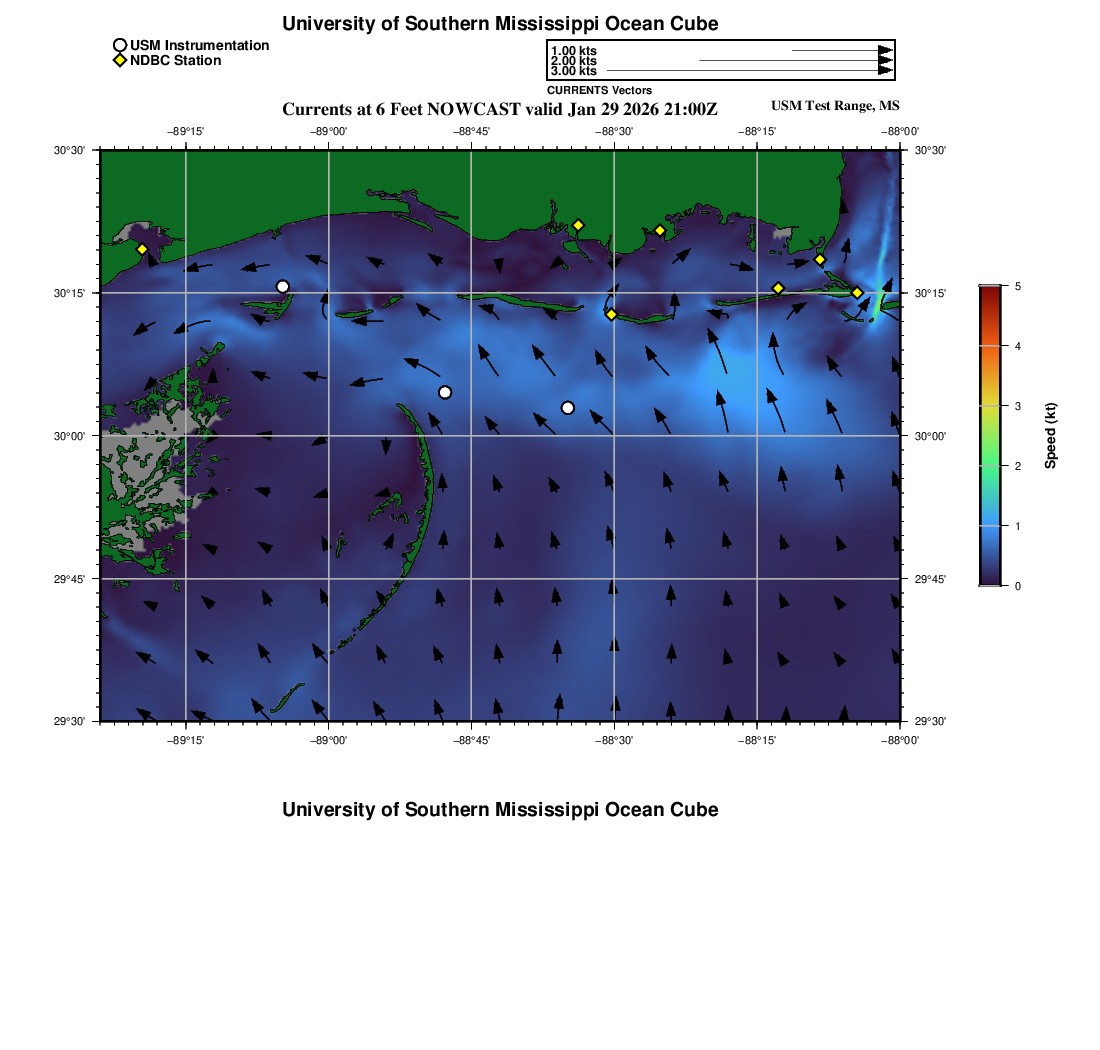 University of Southern Mississippi Ocean Cube

USM Instrumentation
NDBC Station

1.00 kts
2.00 kts
3.00 kts
CURRENTS Vectors

Currents at 6 Feet NOWCAST valid Jan 29 2026 21:00Z

USM Test Range, MS

−89°15' −89°00' −88°45' −88°30' −88°15' −88°00'

30°30' 30°15' 30°00' 29°45' 29°30'

30°30' 30°15' 30°00' 29°45' 29°30'

−89°15' −89°00' −88°45' −88°30' −88°15' −88°00'

5 4 3 2 1 0

Speed (kt)

University of Southern Mississippi Ocean Cube